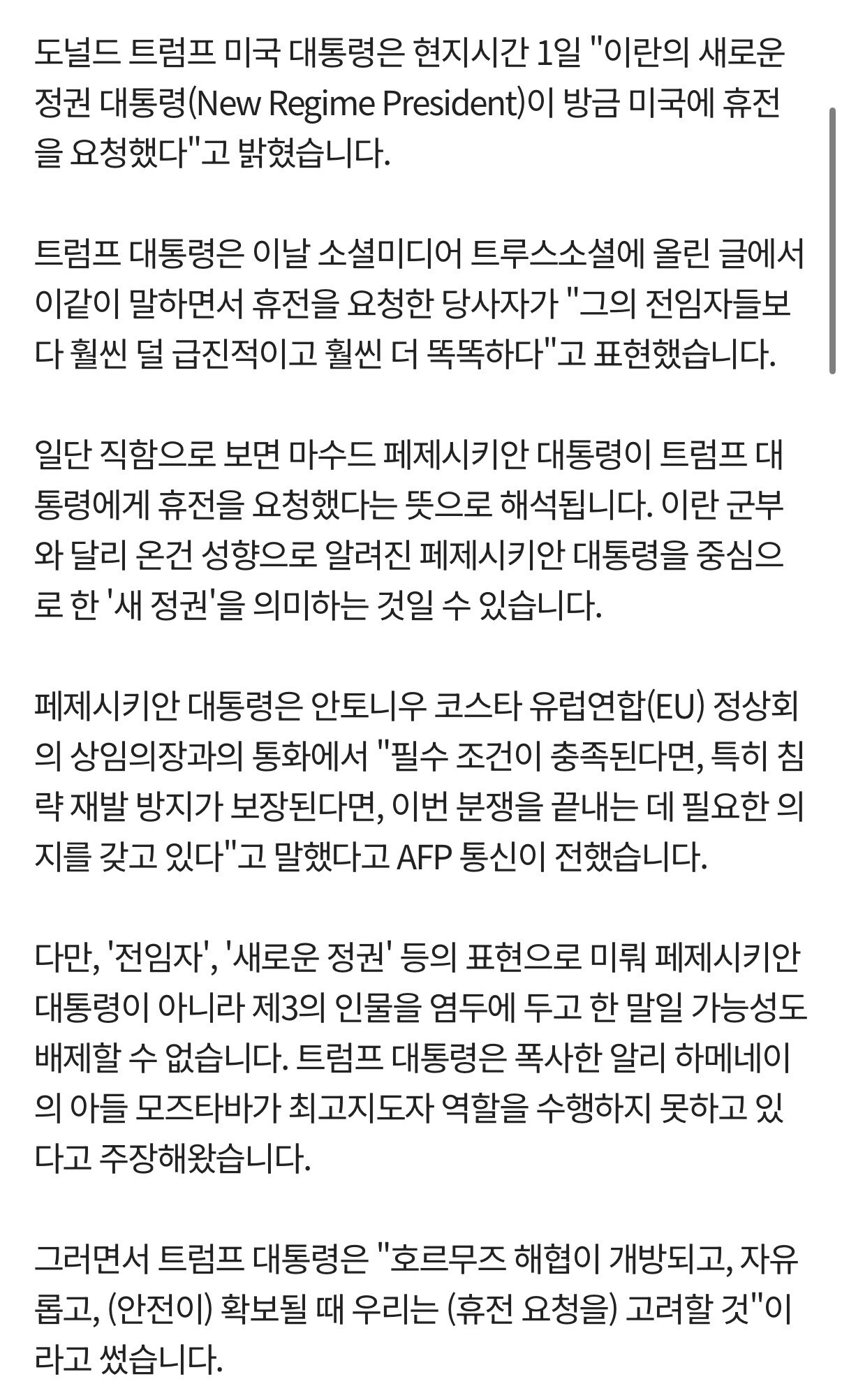 도널드 트럼프 미국 대통령은 현지시간 1일 "이란의 새로운 정권 대통령(New Regime President)이 방금 미국에 휴전을 요청했다"고 밝혔습니다.

트럼프 대통령은 이날 소셜미디어 트루스소셜에 올린 글에서 이같이 말하면서 휴전을 요청한 당사자가 "그의 전임자들보다 훨씬 덜 급진적이고 훨씬 더 똑똑하다"고 표현했습니다.

일단 직함으로 보면 마수드 페제시키안 대통령이 트럼프 대통령에게 휴전을 요청했다는 뜻으로 해석됩니다. 이란 군부와 달리 온건 성향으로 알려진 페제시키안 대통령을 중심으로 한 '새 정권'을 의미하는 것일 수 있습니다.

페제시키안 대통령은 안토니우 코스타 유럽연합(EU) 정상회의 상임의장과의 통화에서 "필수 조건이 충족된다면, 특히 침략 재발 방지가 보장된다면, 이번 분쟁을 끝내는 데 필요한 의지를 갖고 있다"고 말했다고 AFP 통신이 전했습니다.

다만, '전임자', '새로운 정권' 등의 표현으로 미뤄 페제시키안 대통령이 아니라 제3의 인물을 염두에 두고 한 말일 가능성도 배제할 수 없습니다. 트럼프 대통령은 폭사한 알리 하메네이의 아들 모즈타바가 최고지도자 역할을 수행하지 못하고 있다고 주장해왔습니다.

그러면서 트럼프 대통령은 "호르무즈 해협이 개방되고, 자유롭고, (안전이) 확보될 때 우리는 (휴전 요청을) 고려할 것"이라고 썼습니다.